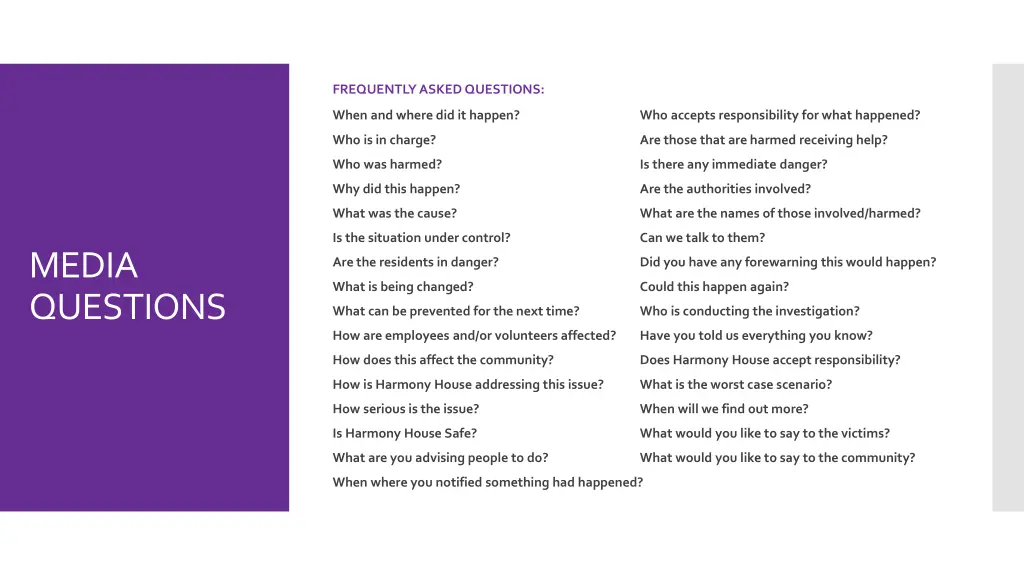 MEDIA QUESTIONS

FREQUENTLY ASKED QUESTIONS:

When and where did it happen?
Who is in charge?
Who was harmed?
Why did this happen?
What was the cause?
Is the situation under control?
Are the residents in danger?
What is being changed?
What can be prevented for the next time?
How are employees and/or volunteers affected?
How does this affect the community?
How is Harmony House addressing this issue?
How serious is the issue?
Is Harmony House Safe?
What are you advising people to do?
When where you notified something had happened?

Who accepts responsibility for what happened?
Are those that are harmed receiving help?
Is there any immediate danger?
Are the authorities involved?
What are the names of those involved/harmed?
Can we talk to them?
Did you have any forewarning this would happen?
Could this happen again?
Who is conducting the investigation?
Have you told us everything you know?
Does Harmony House accept responsibility?
What is the worst case scenario?
When will we find out more?
What would you like to say to the victims?
What would you like to say to the community?